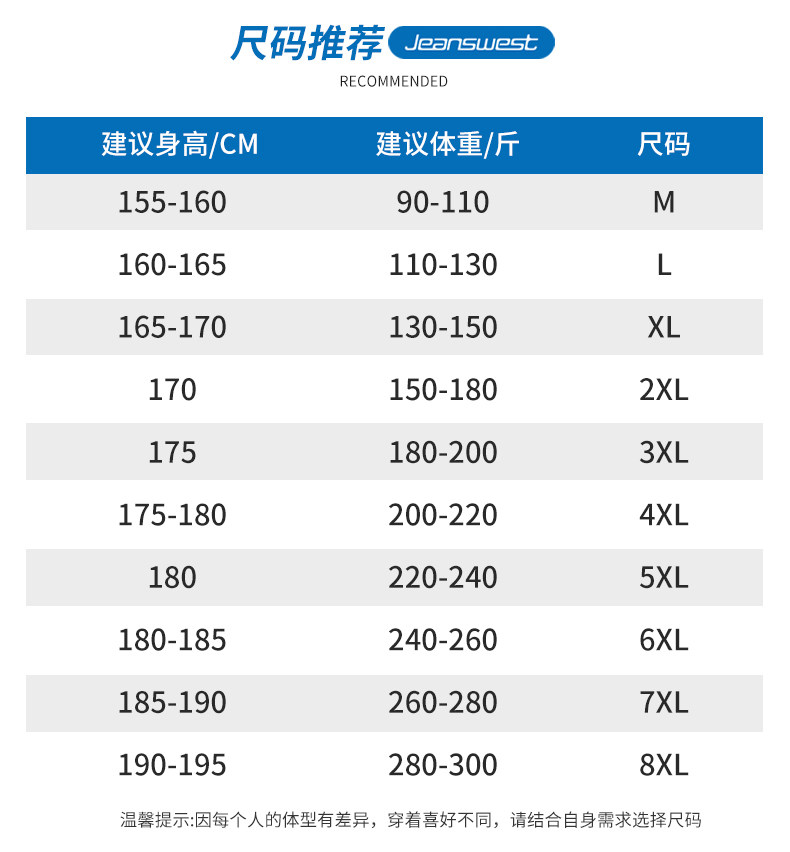 尺码推荐 Jeanswest
RECOMMENDED

| 建议身高/CM | 建议体重/斤 | 尺码 |
|---|---|---|
| 155-160 | 90-110 | M |
| 160-165 | 110-130 | L |
| 165-170 | 130-150 | XL |
| 170 | 150-180 | 2XL |
| 175 | 180-200 | 3XL |
| 175-180 | 200-220 | 4XL |
| 180 | 220-240 | 5XL |
| 180-185 | 240-260 | 6XL |
| 185-190 | 260-280 | 7XL |
| 190-195 | 280-300 | 8XL |

温馨提示:因每个人的体型有差异，穿着喜好不同，请结合自身需求选择尺码